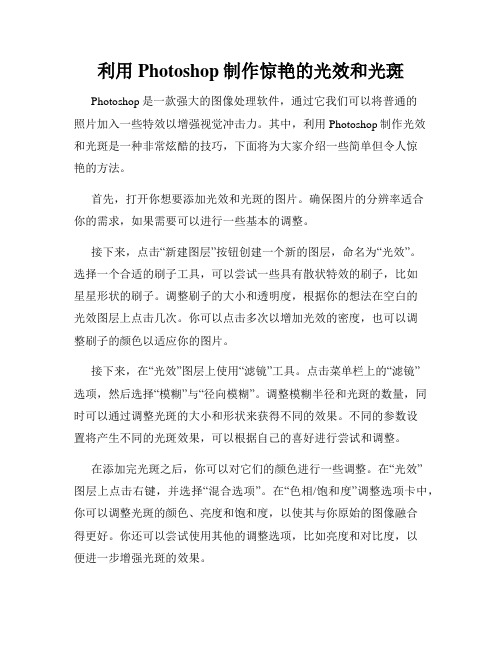 利用 Photoshop 制作惊艳的光效和光斑

Photoshop 是一款强大的图像处理软件，通过它我们可以将普通的照片加入一些特效以增强视觉冲击力。其中，利用 Photoshop 制作光效和光斑是一种非常炫酷的技巧，下面将为大家介绍一些简单但令人惊艳的方法。

首先，打开你想要添加光效和光斑的图片。确保图片的分辨率适合你的需求，如果需要可以进行一些基本的调整。

接下来，点击“新建图层”按钮创建一个新的图层，命名为“光效”。选择一个合适的刷子工具，可以尝试一些具有散状特效的刷子，比如星星形状的刷子。调整刷子的大小和透明度，根据你的想法在空白的光效图层上点击几次。你可以点击多次以增加光效的密度，也可以调整刷子的颜色以适应你的图片。

接下来，在“光效”图层上使用“滤镜”工具。点击菜单栏上的“滤镜”选项，然后选择“模糊”与“径向模糊”。调整模糊半径和光斑的数量，同时可以通过调整光斑的大小和形状来获得不同的效果。不同的参数设置将产生不同的光斑效果，可以根据自己的喜好进行尝试和调整。

在添加完光斑之后，你可以对它们的颜色进行一些调整。在“光效”图层上点击右键，并选择“混合选项”。在“色相/饱和度”调整选项卡中，你可以调整光斑的颜色、亮度和饱和度，以使其与你原始的图像融合得更好。你还可以尝试使用其他的调整选项，比如亮度和对比度，以便进一步增强光斑的效果。